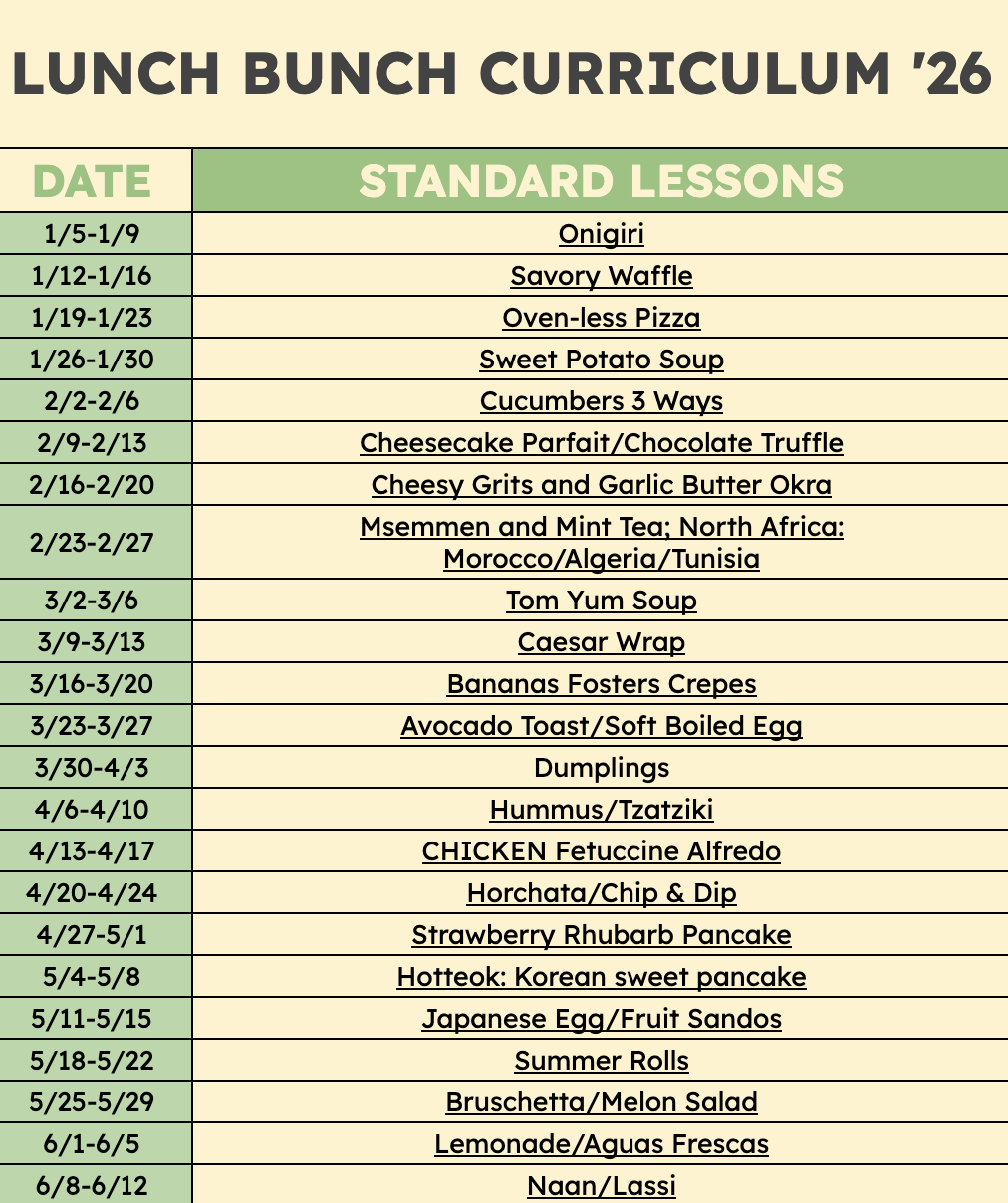 LUNCH BUNCH CURRICULUM '26

| DATE | STANDARD LESSONS |
|---|---|
| 1/5-1/9 | Onigiri |
| 1/12-1/16 | Savory Waffle |
| 1/19-1/23 | Oven-less Pizza |
| 1/26-1/30 | Sweet Potato Soup |
| 2/2-2/6 | Cucumbers 3 Ways |
| 2/9-2/13 | Cheesecake Parfait/Chocolate Truffle |
| 2/16-2/20 | Cheesy Grits and Garlic Butter Okra |
| 2/23-2/27 | Msemmen and Mint Tea; North Africa: Morocco/Algeria/Tunisia |
| 3/2-3/6 | Tom Yum Soup |
| 3/9-3/13 | Caesar Wrap |
| 3/16-3/20 | Bananas Fosters Crepes |
| 3/23-3/27 | Avocado Toast/Soft Boiled Egg |
| 3/30-4/3 | Dumplings |
| 4/6-4/10 | Hummus/Tzatziki |
| 4/13-4/17 | CHICKEN Fetuccine Alfredo |
| 4/20-4/24 | Horchata/Chip & Dip |
| 4/27-5/1 | Strawberry Rhubarb Pancake |
| 5/4-5/8 | Hotteok: Korean sweet pancake |
| 5/11-5/15 | Japanese Egg/Fruit Sandos |
| 5/18-5/22 | Summer Rolls |
| 5/25-5/29 | Bruschetta/Melon Salad |
| 6/1-6/5 | Lemonade/Aguas Frescas |
| 6/8-6/12 | Naan/Lassi |